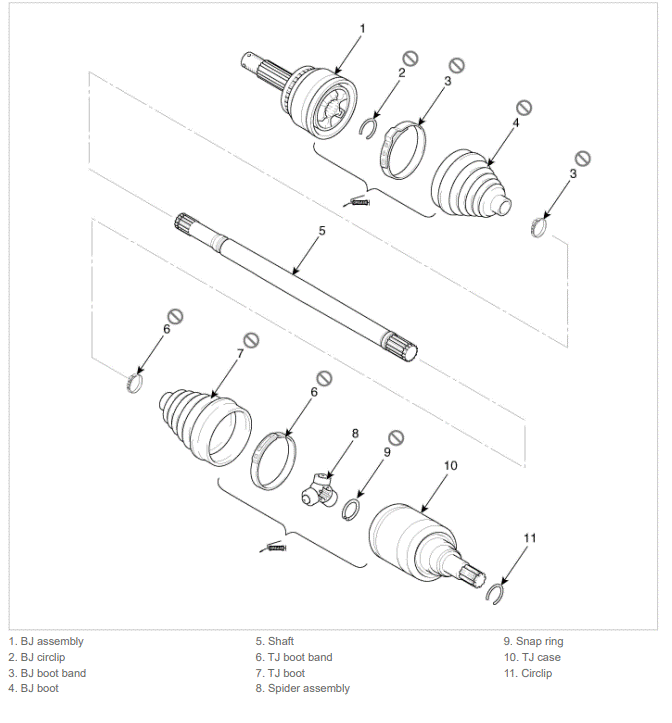 1
2
3
4
3
5
6
7
6
8
9
10
11

1. BJ assembly
2. BJ circlip
3. BJ boot band
4. BJ boot

5. Shaft
6. TJ boot band
7. TJ boot
8. Spider assembly

9. Snap ring
10. TJ case
11. Circlip